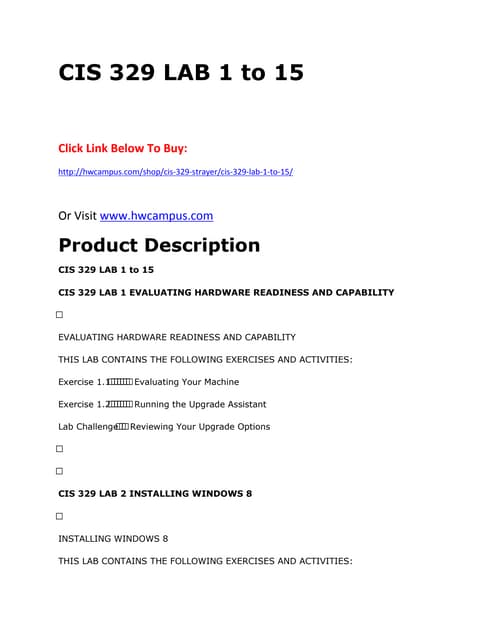 CIS 329 LAB 1 to 15

Click Link Below To Buy:

http://hwcampus.com/shop/cis-329-strayer/cis-329-lab-1-to-15/

Or Visit www.hwcampus.com

Product Description

CIS 329 LAB 1 to 15

CIS 329 LAB 1 EVALUATING HARDWARE READINESS AND CAPABILITY

□

EVALUATING HARDWARE READINESS AND CAPABILITY

THIS LAB CONTAINS THE FOLLOWING EXERCISES AND ACTIVITIES:

Exercise 1.1 Evaluating Your Machine

Exercise 1.2 Running the Upgrade Assistant

Lab Challenge Reviewing Your Upgrade Options

□

□

CIS 329 LAB 2 INSTALLING WINDOWS 8

□

INSTALLING WINDOWS 8

THIS LAB CONTAINS THE FOLLOWING EXERCISES AND ACTIVITIES: